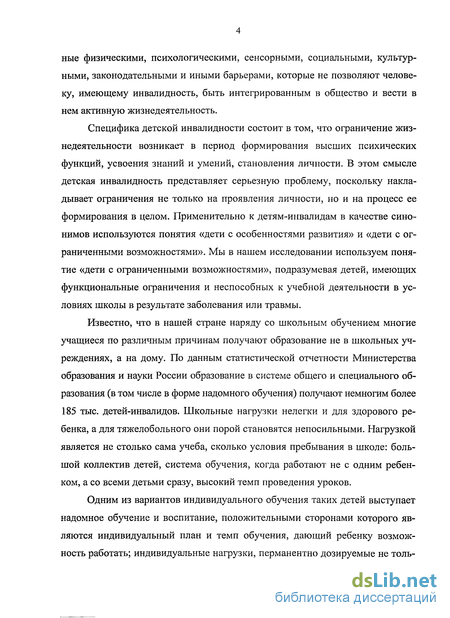 4

ные физическими, психологическими, сенсорными, социальными, культурными, законодательными и иными барьерами, которые не позволяют человеку, имеющему инвалидность, быть интегрированным в общество и вести в нем активную жизнедеятельность.

Специфика детской инвалидности состоит в том, что ограничение жизнедеятельности возникает в период формирования высших психических функций, усвоения знаний и умений, становления личности. В этом смысле детская инвалидность представляет серьезную проблему, поскольку накладывает ограничения не только на проявления личности, но и на процесс ее формирования в целом. Применительно к детям-инвалидам в качестве синонимов используются понятия «дети с особенностями развития» и «дети с ограниченными возможностями». Мы в нашем исследовании используем понятие «дети с ограниченными возможностями», подразумевая детей, имеющих функциональные ограничения и неспособных к учебной деятельности в условиях школы в результате заболевания или травмы.

Известно, что в нашей стране наряду со школьным обучением многие учащиеся по различным причинам получают образование не в школьных учреждениях, а на дому. По данным статистической отчетности Министерства образования и науки России образование в системе общего и специального образования (в том числе в форме надомного обучения) получают немногим более 185 тыс. детей-инвалидов. Школьные нагрузки нелегки и для здорового ребенка, а для тяжелобольного они порой становятся непосильными. Нагрузкой является не столько сама учеба, сколько условия пребывания в школе: большой коллектив детей, система обучения, когда работают не с одним ребенком, а со всеми детьми сразу, высокий темп проведения уроков.

Одним из вариантов индивидуального обучения таких детей выступает надомное обучение и воспитание, положительными сторонами которого являются индивидуальный план и темп обучения, дающий ребенку возможность работать; индивидуальные нагрузки, перманентно дозируемые не толь-

dsLib.net
библиотека диссертаций